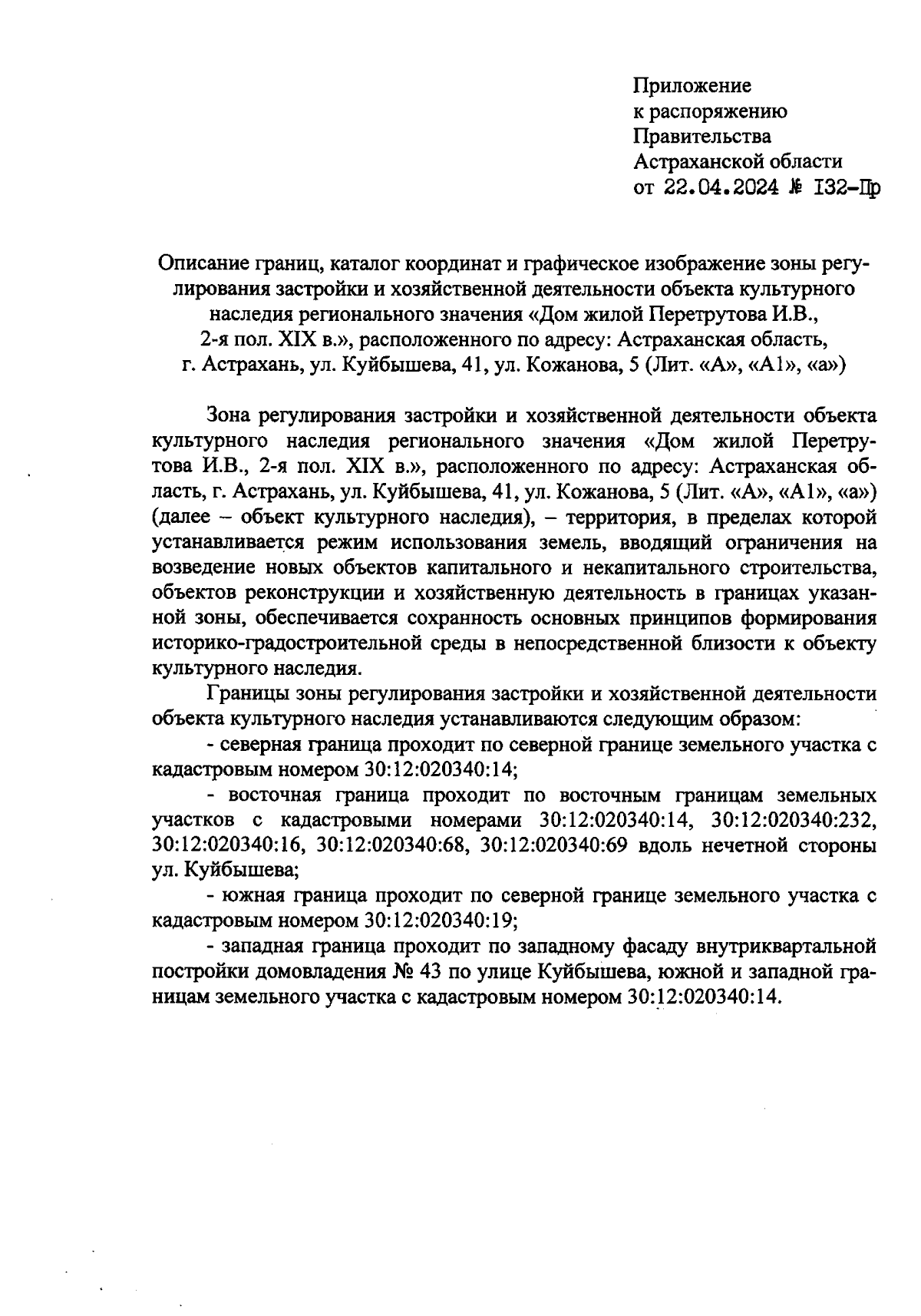 Приложение
к распоряжению
Правительства
Астраханской области
от 22.04.2024 № 132-Пр

Описание границ, каталог координат и графическое изображение зоны регулирования застройки и хозяйственной деятельности объекта культурного наследия регионального значения «Дом жилой Перетрутова И.В., 2-я пол. XIX в.», расположенного по адресу: Астраханская область, г. Астрахань, ул. Куйбышева, 41, ул. Кожанова, 5 (Лит. «А», «А1», «а»)

Зона регулирования застройки и хозяйственной деятельности объекта культурного наследия регионального значения «Дом жилой Перетрутова И.В., 2-я пол. XIX в.», расположенного по адресу: Астраханская область, г. Астрахань, ул. Куйбышева, 41, ул. Кожанова, 5 (Лит. «А», «А1», «а») (далее – объект культурного наследия), – территория, в пределах которой устанавливается режим использования земель, вводящий ограничения на возведение новых объектов капитального и некапитального строительства, объектов реконструкции и хозяйственную деятельность в границах указанной зоны, обеспечивается сохранность основных принципов формирования историко-градостроительной среды в непосредственной близости к объекту культурного наследия.

Границы зоны регулирования застройки и хозяйственной деятельности объекта культурного наследия устанавливаются следующим образом:

- северная граница проходит по северной границе земельного участка с кадастровым номером 30:12:020340:14;

- восточная граница проходит по восточным границам земельных участков с кадастровыми номерами 30:12:020340:14, 30:12:020340:232, 30:12:020340:16, 30:12:020340:68, 30:12:020340:69 вдоль нечетной стороны ул. Куйбышева;

- южная граница проходит по северной границе земельного участка с кадастровым номером 30:12:020340:19;

- западная граница проходит по западному фасаду внутриквартальной постройки домовладения № 43 по улице Куйбышева, южной и западной границам земельного участка с кадастровым номером 30:12:020340:14.